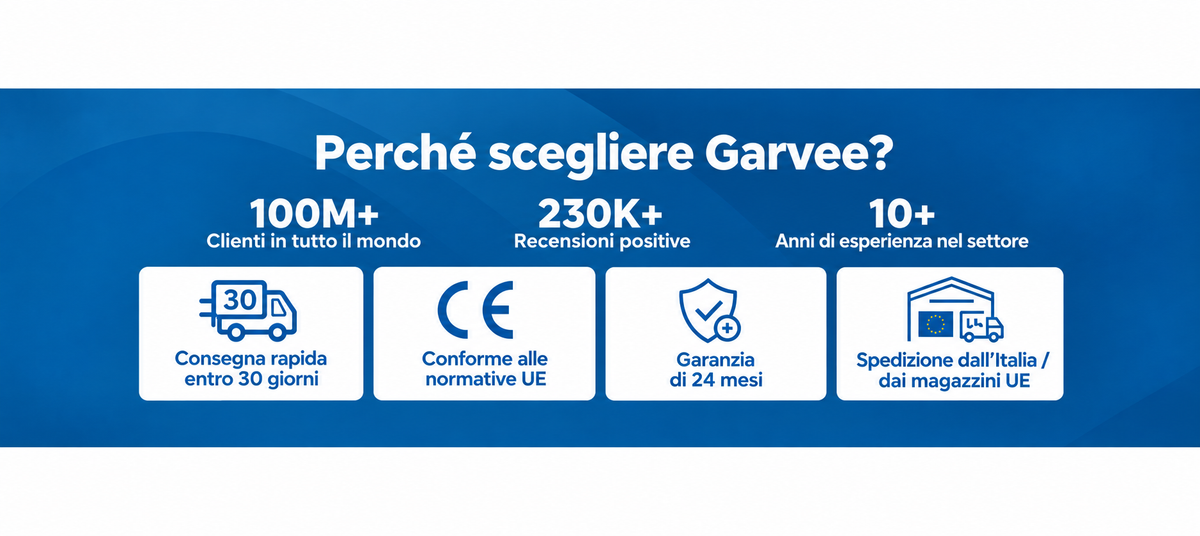 Perché scegliere Garvee?

100M+
Clienti in tutto il mondo

230K+
Recensioni positive

10+
Anni di esperienza nel settore

30

Consegna rapida entro 30 giorni

CE

Conforme alle normative UE

Garanzia di 24 mesi

Spedizione dall'Italia / dai magazzini UE